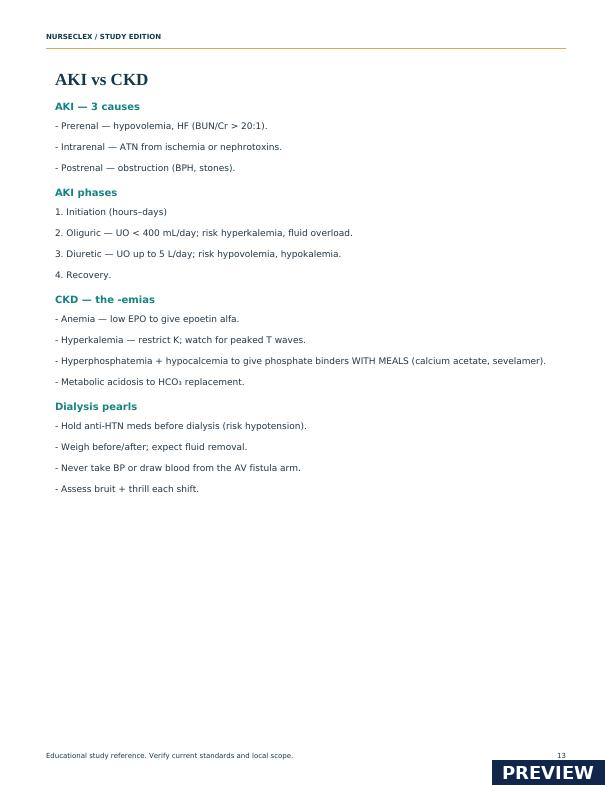 NURSECLEX / STUDY EDITION

AKI vs CKD

AKI — 3 causes

- Prerenal — hypovolemia, HF (BUN/Cr > 20:1).

- Intrarenal — ATN from ischemia or nephrotoxins.

- Postrenal — obstruction (BPH, stones).

AKI phases

1. Initiation (hours–days)

2. Oliguric — UO < 400 mL/day; risk hyperkalemia, fluid overload.

3. Diuretic — UO up to 5 L/day; risk hypovolemia, hypokalemia.

4. Recovery.

CKD — the -emias

- Anemia — low EPO to give epoetin alfa.

- Hyperkalemia — restrict K; watch for peaked T waves.

- Hyperphosphatemia + hypocalcemia to give phosphate binders WITH MEALS (calcium acetate, sevelamer).

- Metabolic acidosis to $HCO_3$ replacement.

Dialysis pearls

- Hold anti-HTN meds before dialysis (risk hypotension).

- Weigh before/after; expect fluid removal.

- Never take BP or draw blood from the AV fistula arm.

- Assess bruit + thrill each shift.

Educational study reference. Verify current standards and local scope.

13

PREVIEW